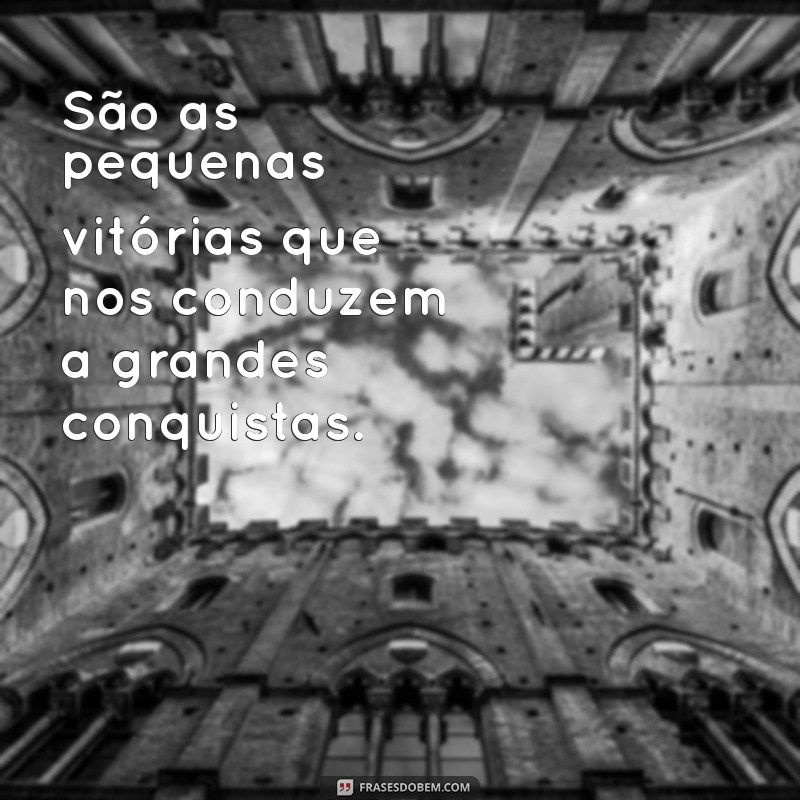 São as pequenas vitórias que nos conduzem a grandes conquistas.

FRASESDOBEM.COM